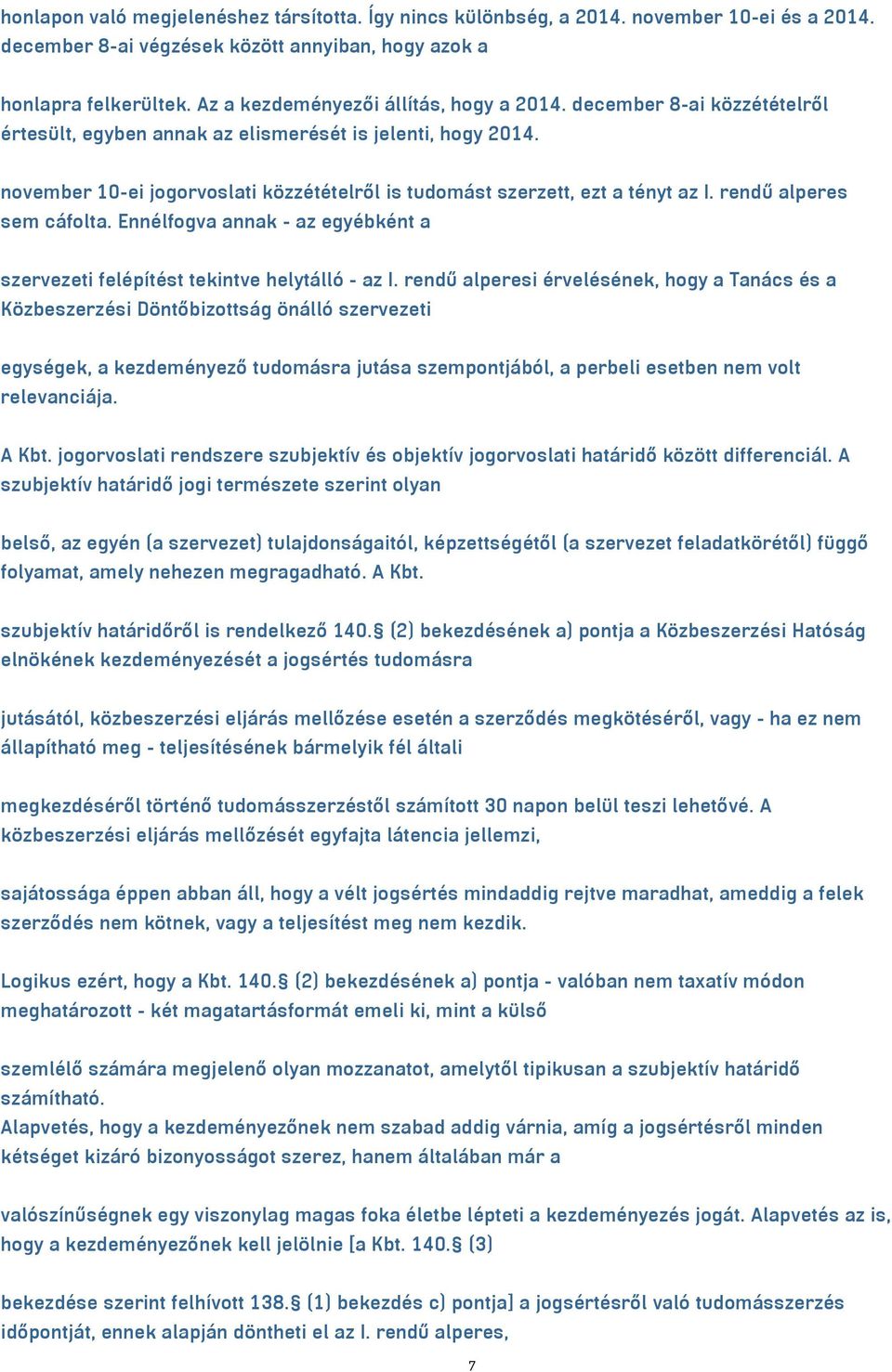 honlapon való megjelenéshez társította. Így nincs különbség, a 2014. november 10-ei és a 2014. december 8-ai végzések között annyiban, hogy azok a

honlapra felkerültek. Az a kezdeményezői állítás, hogy a 2014. december 8-ai közzétételről értesült, egyben annak az elismerését is jelenti, hogy 2014.

november 10-ei jogorvoslati közzétételről is tudomást szerzett, ezt a tényt az I. rendű alperes sem cáfolta. Ennélfogva annak - az egyébként a

szervezeti felépítést tekintve helytálló - az I. rendű alperesi érvelésének, hogy a Tanács és a Közbeszerzési Döntőbizottság önálló szervezeti

egységek, a kezdeményező tudomásra jutása szempontjából, a perbeli esetben nem volt relevanciája.

A Kbt. jogorvoslati rendszere szubjektív és objektív jogorvoslati határidő között differenciál. A szubjektív határidő jogi természete szerint olyan

belső, az egyén (a szervezet) tulajdonságaitól, képzettségétől (a szervezet feladatkörétől) függő folyamat, amely nehezen megragadható. A Kbt.

szubjektív határidőről is rendelkező 140.§ (2) bekezdésének a) pontja a Közbeszerzési Hatóság elnökének kezdeményezését a jogsértés tudomásra

jutásától, közbeszerzési eljárás mellőzése esetén a szerződés megkötéséről, vagy - ha ez nem állapítható meg - teljesítésének bármelyik fél általi

megkezdéséről történő tudomásszerzéstől számított 30 napon belül teszi lehetővé. A közbeszerzési eljárás mellőzését egyfajta látencia jellemzi,

sajátossága éppen abban áll, hogy a vélt jogsértés mindaddig rejtve maradhat, ameddig a felek szerződés nem kötnek, vagy a teljesítést meg nem kezdik.

Logikus ezért, hogy a Kbt. 140.§ (2) bekezdésének a) pontja - valóban nem taxatív módon meghatározott - két magatartásformát emeli ki, mint a külső

szemlélő számára megjelenő olyan mozzanatot, amelytől tipikusan a szubjektív határidő számítható.
Alapvetés, hogy a kezdeményezőnek nem szabad addig várnia, amíg a jogsértésről minden kétséget kizáró bizonyosságot szerez, hanem általában már a

valószínűségnek egy viszonylag magas foka életbe lépteti a kezdeményezés jogát. Alapvetés az is, hogy a kezdeményezőnek kell jelölnie [a Kbt. 140.§ (3)

bekezdése szerint felhívott 138.§ (1) bekezdés c) pontja] a jogsértésről való tudomásszerzés időpontját, ennek alapján döntheti el az I. rendű alperes,

7